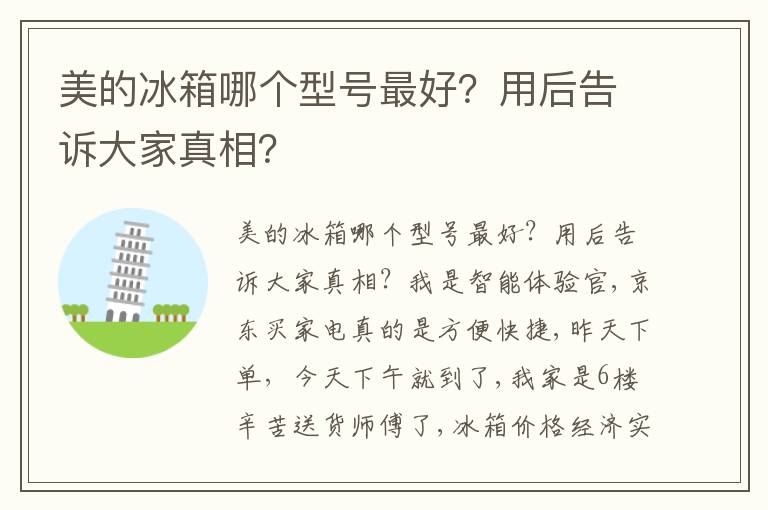 美的冰箱哪个型号最好？用后告诉大家真相？

美的冰箱哪个型号最好？用后告诉大家真相？我是智能体验官，京东买家电真的是方便快捷，昨天下单，今天下午就到了，我家是6楼辛苦送货师傅了，冰箱价格经济实